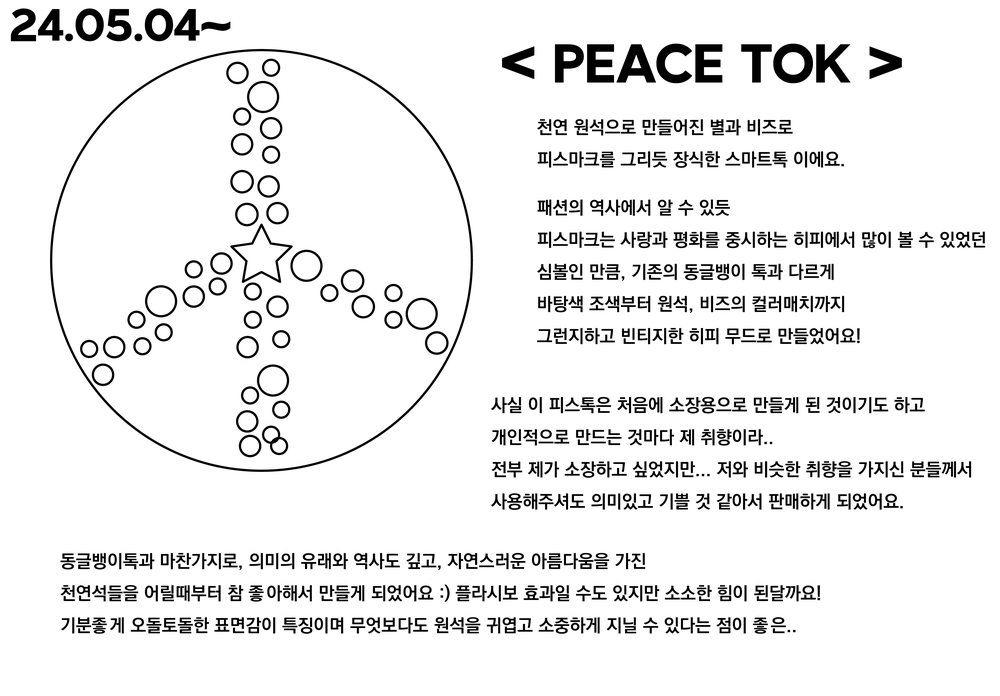 24.05.04~

< PEACE TOK >

천연 원석으로 만들어진 별과 비즈로
피스마크를 그리듯 장식한 스마트톡 이에요.

패션의 역사에서 알 수 있듯
피스마크는 사랑과 평화를 중시하는 히피에서 많이 볼 수 있었던
심볼인 만큼, 기존의 동글뱅이 톡과 다르게
바탕색 조색부터 원석, 비즈의 컬러매치까지
그런지하고 빈티지한 히피 무드로 만들었어요!

사실 이 피스톡은 처음에 소장용으로 만들게 된 것이기도 하고
개인적으로 만드는 것마다 제 취향이라..
전부 제가 소장하고 싶었지만... 저와 비슷한 취향을 가지신 분들께서
사용해주셔도 의미있고 기쁠 것 같아서 판매하게 되었어요.

동글뱅이톡과 마찬가지로, 의미의 유래와 역사도 깊고, 자연스러운 아름다움을 가진
천연석들을 어릴때부터 참 좋아해서 만들게 되었어요 :) 플라시보 효과일 수도 있지만 소소한 힘이 된달까요!
기분좋게 오돌토돌한 표면감이 특징이며 무엇보다도 원석을 귀엽고 소중하게 지닐 수 있다는 점이 좋은..